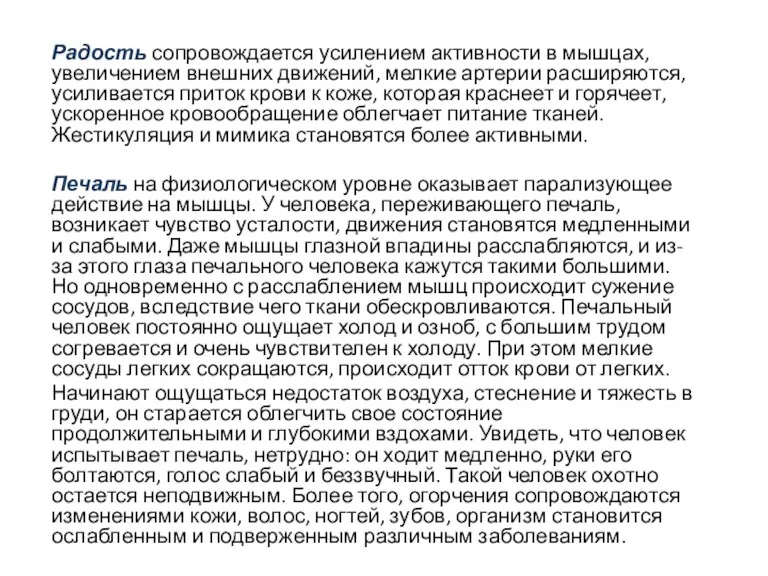 Радость сопровождается усилением активности в мышцах, увеличением внешних движений, мелкие артерии расширяются, усиливается приток крови к коже, которая краснеет и горячеет, ускоренное кровообращение облегчает питание тканей. Жестикуляция и мимика становятся более активными.

Печаль на физиологическом уровне оказывает парализующее действие на мышцы. У человека, переживающего печаль, возникает чувство усталости, движения становятся медленными и слабыми. Даже мышцы глазной впадины расслабляются, и из-за этого глаза печального человека кажутся такими большими. Но одновременно с расслаблением мышц происходит сужение сосудов, вследствие чего ткани обескровливаются. Печальный человек постоянно ощущает холод и озноб, с большим трудом согревается и очень чувствителен к холоду. При этом мелкие сосуды легких сокращаются, происходит отток крови от легких.

Начинают ощущаться недостаток воздуха, стеснение и тяжесть в груди, он старается облегчить свое состояние продолжительными и глубокими вздохами. Увидеть, что человек испытывает печаль, нетрудно: он ходит медленно, руки его болтаются, голос слабый и беззвучный. Такой человек охотно остается неподвижным. Более того, огорчения сопровождаются изменениями кожи, волос, ногтей, зубов, организм становится ослабленным и подверженным различным заболеваниям.